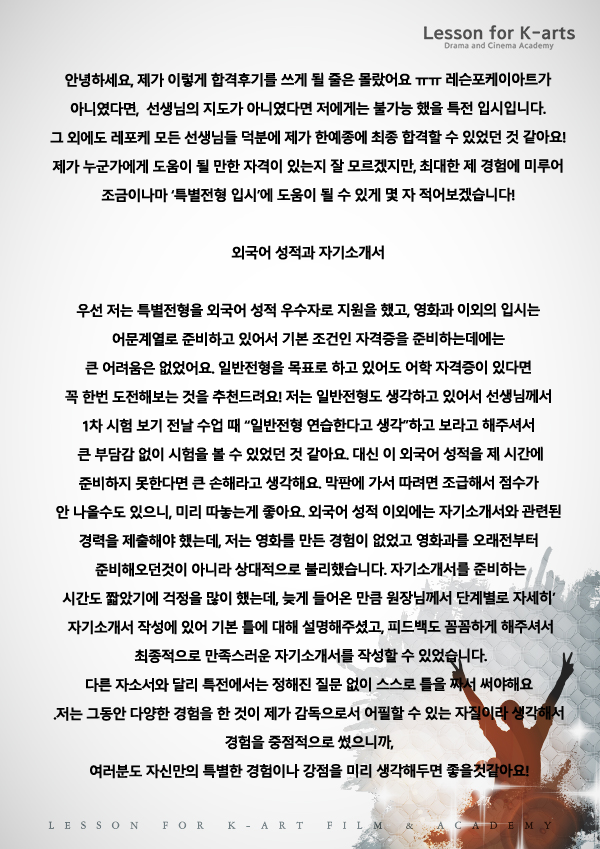 Lesson for K-arts
Drama and Cinema Academy

안녕하세요, 제가 이렇게 합격후기를 쓰게 될 줄은 몰랐어요 ㅠㅠ 레슨포케이아트가 아니였다면, 선생님의 지도가 아니였다면 저에게는 불가능 했을 특전 입시입니다. 그 외에도 레포케 모든 선생님들 덕분에 제가 한예종에 최종 합격할 수 있었던 것 같아요! 제가 누군가에게 도움이 될 만한 자격이 있는지 잘 모르겠지만, 최대한 제 경험에 미루어 조금이나마 '특별전형 입시'에 도움이 될 수 있게 몇 자 적어보겠습니다!

외국어 성적과 자기소개서

우선 저는 특별전형을 외국어 성적 우수자로 지원을 했고, 영화과 이외의 입시는 어문계열로 준비하고 있어서 기본 조건인 자격증을 준비하는데에는 큰 어려움은 없었어요. 일반전형을 목표로 하고 있어도 어학 자격증이 있다면 꼭 한번 도전해보는 것을 추천드려요! 저는 일반전형도 생각하고 있어서 선생님께서 1차 시험 보기 전날 수업 때 "일반전형 연습한다고 생각"하고 보라고 해주셔서 큰 부담감 없이 시험을 볼 수 있었던 것 같아요. 대신 이 외국어 성적을 제 시간에 준비하지 못한다면 큰 손해라고 생각해요. 막판에 가서 따려면 조급해서 점수가 안 나올수도 있으니, 미리 따놓는게 좋아요. 외국어 성적 이외에는 자기소개서와 관련된 경력을 제출해야 했는데, 저는 영화를 만든 경험이 없었고 영화과를 오래전부터 준비해오던것이 아니라 상대적으로 불리했습니다. 자기소개서를 준비하는 시간도 짧았기에 걱정을 많이 했는데, 늦게 들어온 만큼 원장님께서 단계별로 자세히' 자기소개서 작성에 있어 기본 틀에 대해 설명해주셨고, 피드백도 꼼꼼하게 해주셔서 최종적으로 만족스러운 자기소개서를 작성할 수 있었습니다.
다른 자소서와 달리 특전에서는 정해진 질문 없이 스스로 틀을 짜서 써야해요 .저는 그동안 다양한 경험을 한 것이 제가 감독으로서 어필할 수 있는 자질이라 생각해서 경험을 중점적으로 썼으니까,
여러분도 자신만의 특별한 경험이나 강점을 미리 생각해두면 좋을것같아요!

LESSON FOR K-ART FILM & ACADEMY